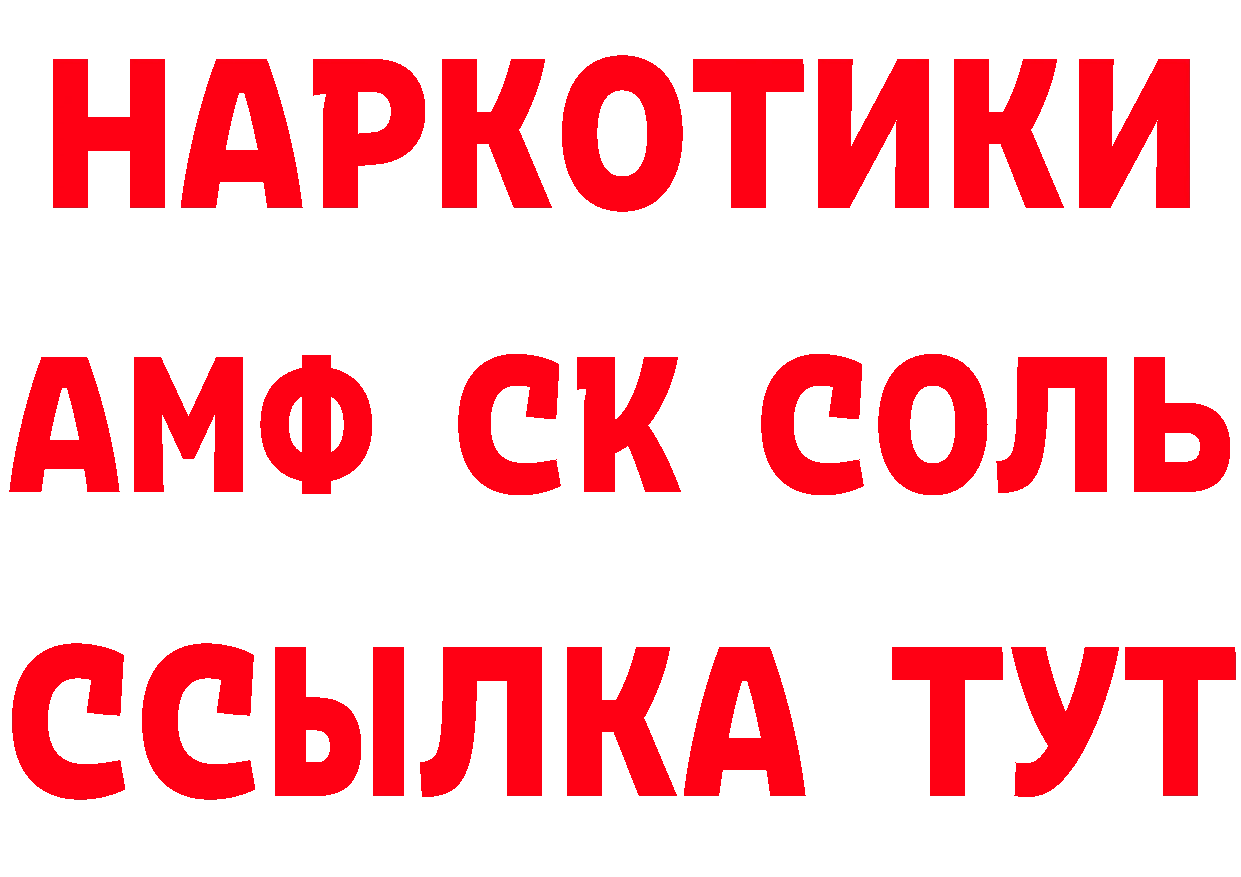 НАРКОТИКИ

АМФ СК СОЛЬ

ССЫЛКА ТУТ